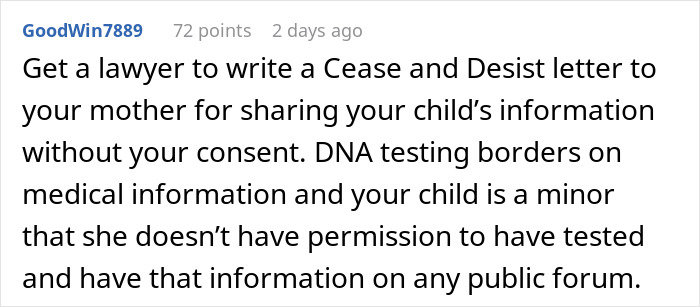 GoodWin7889 72 points 2 days ago

Get a lawyer to write a Cease and Desist letter to your mother for sharing your child’s information without your consent. DNA testing borders on medical information and your child is a minor that she doesn’t have permission to have tested and have that information on any public forum.